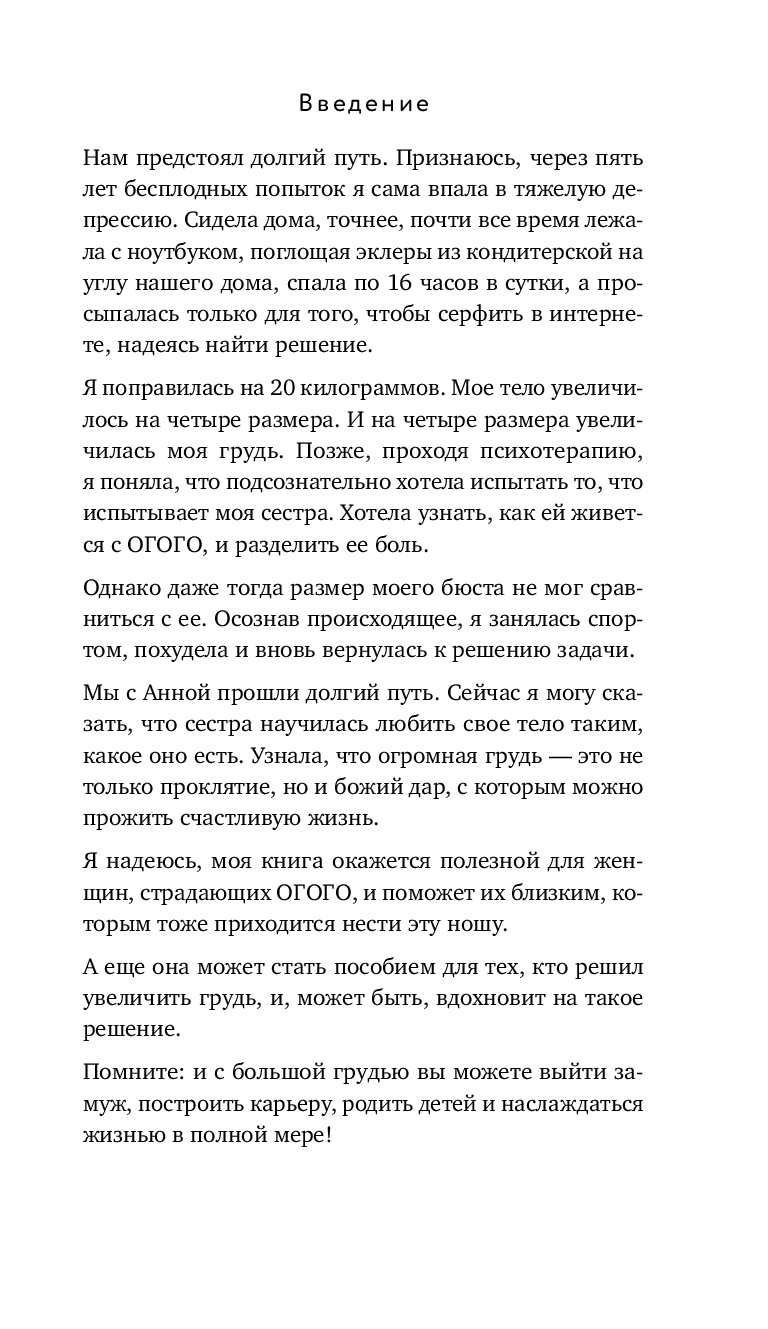 Введение

Нам предстоял долгий путь. Признаюсь, через пять лет бесплодных попыток я сама впала в тяжелую депрессию. Сидела дома, точнее, почти все время лежала с ноутбуком, поглощая эклеры из кондитерской на углу нашего дома, спала по 16 часов в сутки, а просыпалась только для того, чтобы серфить в интернете, надеясь найти решение.

Я поправилась на 20 килограммов. Мое тело увеличилось на четыре размера. И на четыре размера увеличилась моя грудь. Позже, проходя психотерапию, я поняла, что подсознательно хотела испытать то, что испытывает моя сестра. Хотела узнать, как ей живется с ОГОГО, и разделить ее боль.

Однако даже тогда размер моего бюста не мог сравниться с ее. Осознав происходящее, я занялась спортом, похудела и вновь вернулась к решению задачи.

Мы с Анной прошли долгий путь. Сейчас я могу сказать, что сестра научилась любить свое тело таким, какое оно есть. Узнала, что огромная грудь — это не только проклятие, но и божий дар, с которым можно прожить счастливую жизнь.

Я надеюсь, моя книга окажется полезной для женщин, страдающих ОГОГО, и поможет их близким, которым тоже приходится нести эту ношу.

А еще она может стать пособием для тех, кто решил увеличить грудь, и, может быть, вдохновит на такое решение.

Помните: и с большой грудью вы можете выйти замуж, построить карьеру, родить детей и наслаждаться жизнью в полной мере!